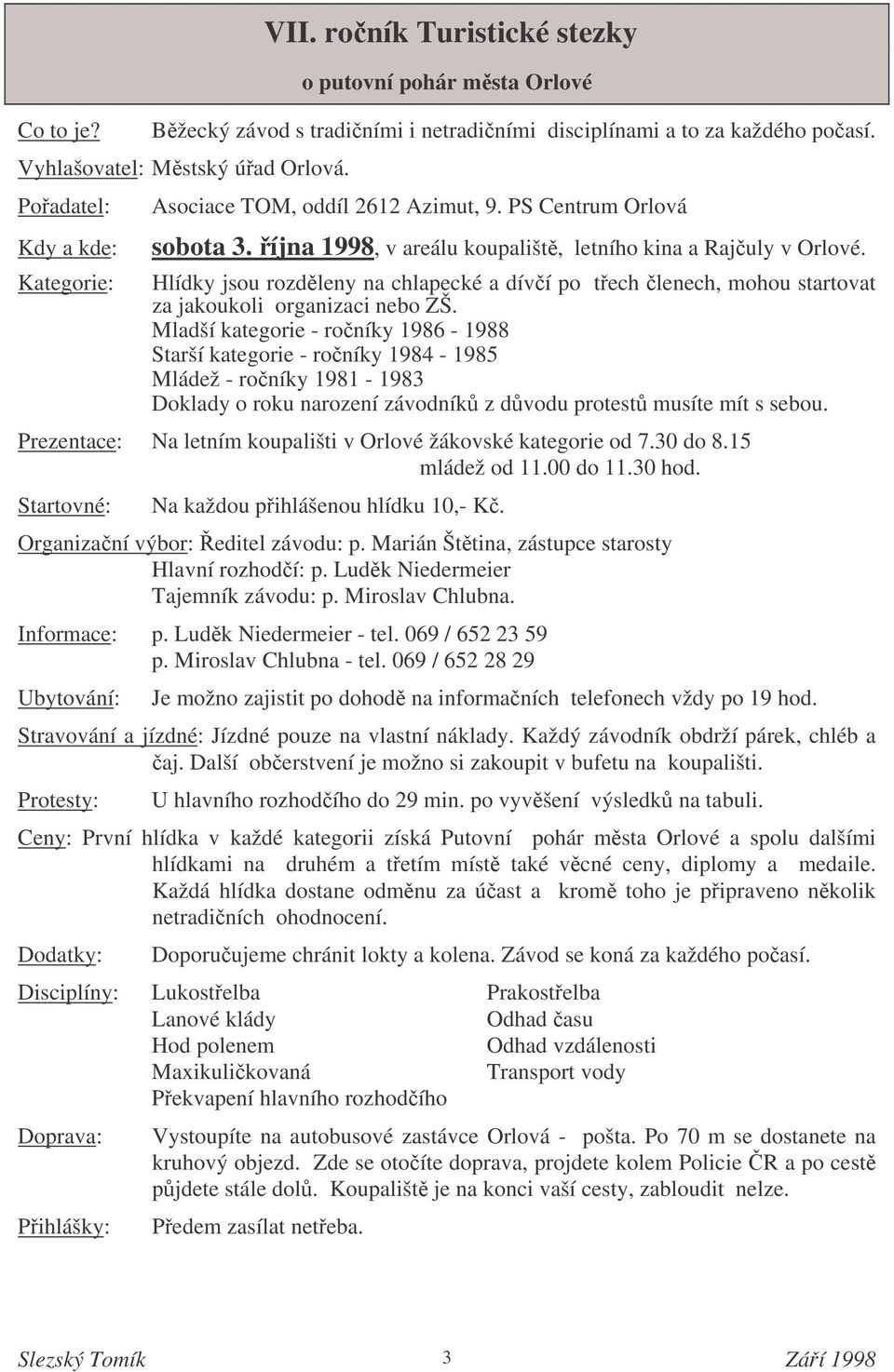 VII. ročník Turistické stezky

o putovní pohár města Orlové

Co to je? Běžecký závod s tradičními i netradičními disciplínami a to za každého počasí.

Vyhlašovatel: Městský úřad Orlová.

Pořadatel: Asociace TOM, oddíl 2612 Azimut, 9. PS Centrum Orlová

Kdy a kde: sobota 3. října 1998, v areálu koupaliště, letního kina a Rajčuly v Orlové.

Kategorie: Hlídky jsou rozděleny na chlapecké a dívčí po třech členech, mohou startovat za jakoukoli organizaci nebo ZŠ.
Mladší kategorie - ročníky 1986 - 1988
Starší kategorie - ročníky 1984 - 1985
Mládež - ročníky 1981 - 1983
Doklady o roku narození závodníků z důvodu protestů musíte mít s sebou.

Prezentace: Na letním koupališti v Orlové žákovské kategorie od 7.30 do 8.15
mládež od 11.00 do 11.30 hod.

Startovné: Na každou přihlášenou hlídku 10,- Kč.

Organizační výbor: Ředitel závodu: p. Marián Štětina, zástupce starosty
Hlavní rozhodčí: p. Luděk Niedermeier
Tajemník závodu: p. Miroslav Chlubna.

Informace: p. Luděk Niedermeier - tel. 069 / 652 23 59
p. Miroslav Chlubna - tel. 069 / 652 28 29

Ubytování: Je možno zajistit po dohodě na informačních telefonech vždy po 19 hod.

Stravování a jízdné: Jízdné pouze na vlastní náklady. Každý závodník obdrží párek, chléb a čaj. Další občerstvení je možno si zakoupit v bufetu na koupališti.

Protesty: U hlavního rozhodčího do 29 min. po vyvěšení výsledků na tabuli.

Ceny: První hlídka v každé kategorii získá Putovní pohár města Orlové a spolu dalšími hlídkami na druhém a třetím místě také věcné ceny, diplomy a medaile. Každá hlídka dostane odměnu za účast a kromě toho je připraveno několik netradičních ohodnocení.

Dodatky: Doporučujeme chránit lokty a kolena. Závod se koná za každého počasí.

Disciplíny: Lukostřelba
Lanové klády
Hod polenem
Maxikuličkovaná
Překvapení hlavního rozhodčího

Prakostřelba
Odhad času
Odhad vzdálenosti
Transport vody

Doprava: Vystoupíte na autobusové zastávce Orlová - pošta. Po 70 m se dostanete na kruhový objezd. Zde se otočíte doprava, projdete kolem Policie ČR a po cestě půjdete stále dolů. Koupaliště je na konci vaší cesty, zabloudit nelze.

Přihlášky: Předem zasílat netřeba.

Slezský Tomík 3 Září 1998